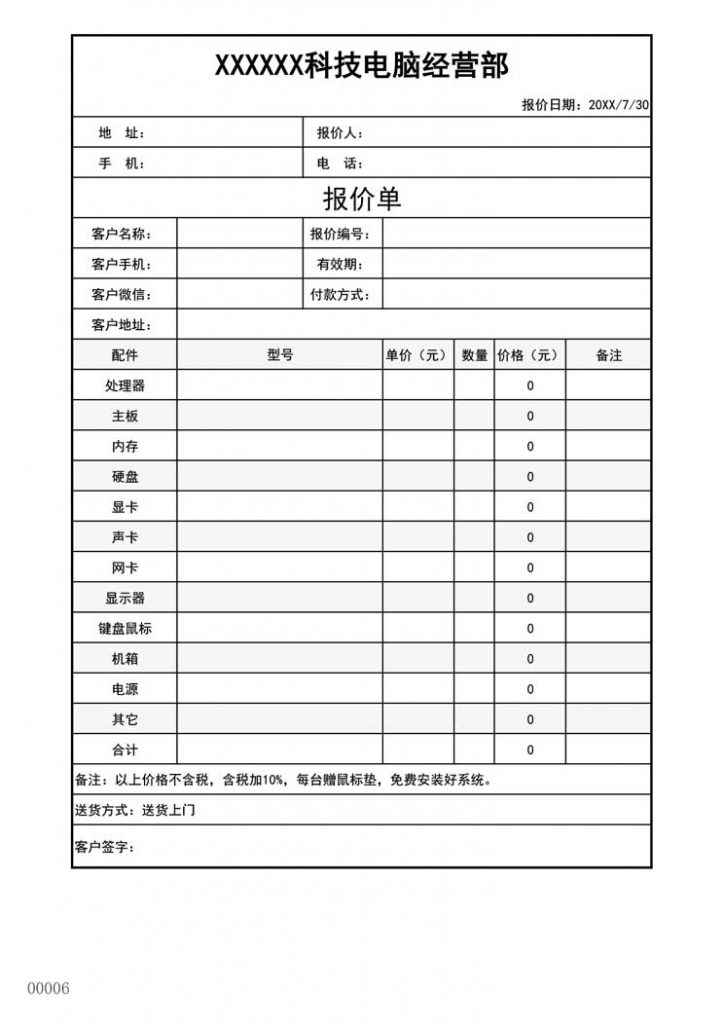 XXXXXX科技电脑经营部

报价日期：20XX/7/30

| 地　址： | 报价人： |
|---|---|
| 手　机： | 电　话： |

报价单

| 客户名称： | | 报价编号： | |
|---|---|---|---|
| 客户手机： | | 有效期： | |
| 客户微信： | | 付款方式： | |
| 客户地址： | | | |

| 配件 | 型号 | 单价（元） | 数量 | 价格（元） | 备注 |
|---|---|---|---|---|---|
| 处理器 | | | | 0 | |
| 主板 | | | | 0 | |
| 内存 | | | | 0 | |
| 硬盘 | | | | 0 | |
| 显卡 | | | | 0 | |
| 声卡 | | | | 0 | |
| 网卡 | | | | 0 | |
| 显示器 | | | | 0 | |
| 键盘鼠标 | | | | 0 | |
| 机箱 | | | | 0 | |
| 电源 | | | | 0 | |
| 其它 | | | | 0 | |
| 合计 | | | | 0 | |

备注：以上价格不含税，含税加10%，每台赠鼠标垫，免费安装好系统。

送货方式：送货上门

客户签字：

00006